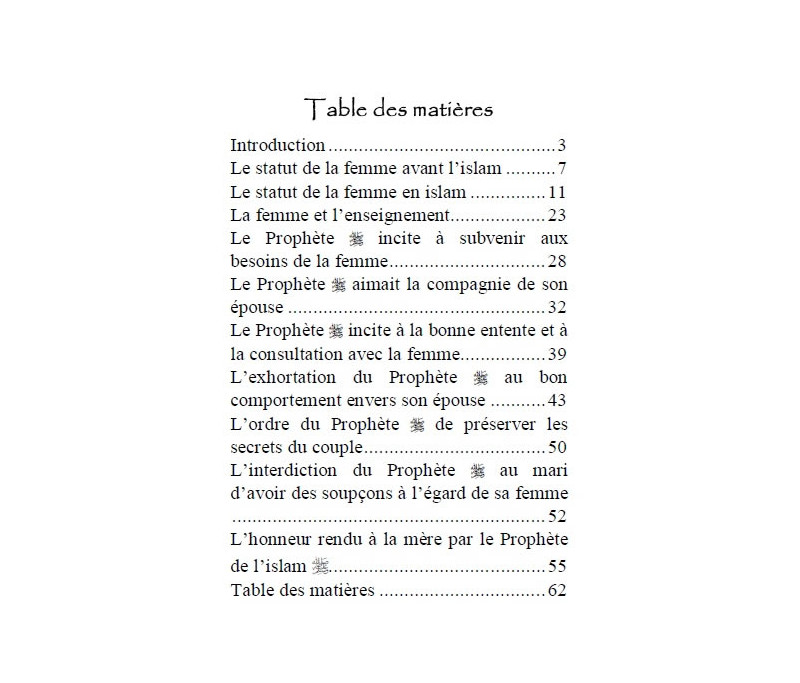 Table des matières

Introduction ............................................3
Le statut de la femme avant l'islam ..........7
Le statut de la femme en islam ..............11
La femme et l'enseignement..................23
Le Prophète ﷺ incite à subvenir aux besoins de la femme..............................28
Le Prophète ﷺ aimait la compagnie de son épouse ..................................................32
Le Prophète ﷺ incite à la bonne entente et à la consultation avec la femme................39
L'exhortation du Prophète ﷺ au bon comportement envers son épouse ...........43
L'ordre du Prophète ﷺ de préserver les secrets du couple..................................50
L'interdiction du Prophète ﷺ au mari d'avoir des soupçons à l'égard de sa femme .............................................................52
L'honneur rendu à la mère par le Prophète de l'islam ﷺ.........................................55
Table des matières ................................62